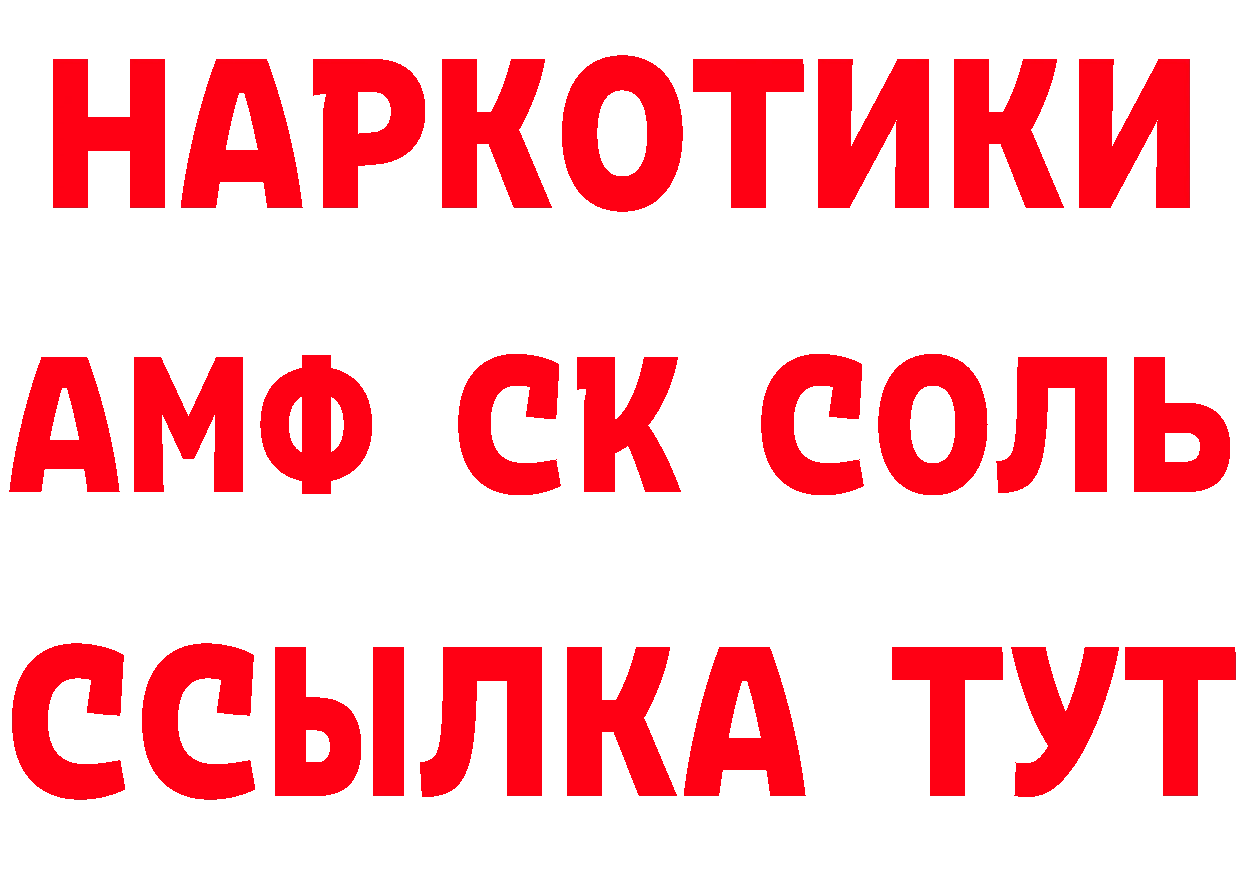 НАРКОТИКИ
АМФ СК СОЛЬ
ССЫЛКА ТУТ